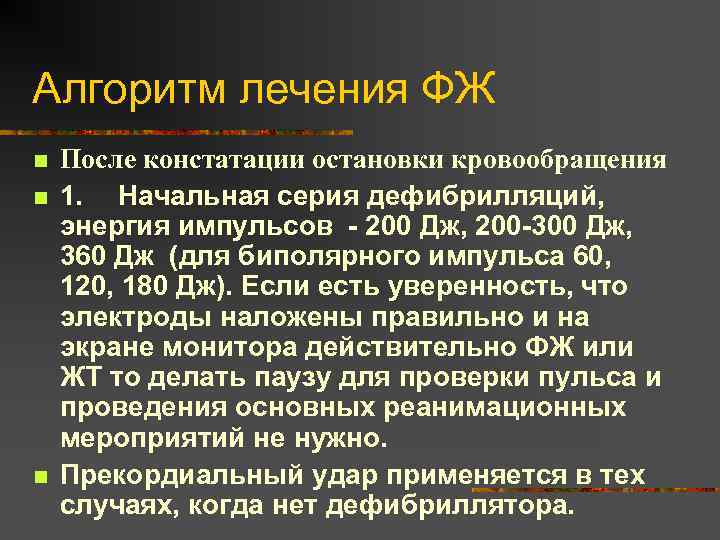 Алгоритм лечения ФЖ

После констатации остановки кровообращения

1. Начальная серия дефибрилляций, энергия импульсов - 200 Дж, 200-300 Дж, 360 Дж (для биполярного импульса 60, 120, 180 Дж). Если есть уверенность, что электроды наложены правильно и на экране монитора действительно ФЖ или ЖТ то делать паузу для проверки пульса и проведения основных реанимационных мероприятий не нужно.

Прекордиальный удар применяется в тех случаях, когда нет дефибриллятора.